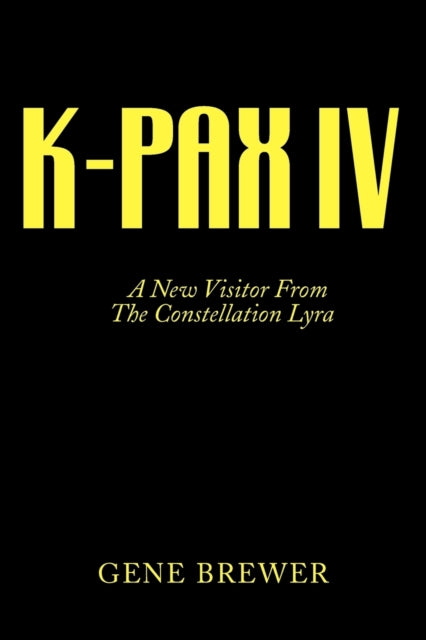 K-PAX IV

A New Visitor From
The Constellation Lyra

GENE BREWER